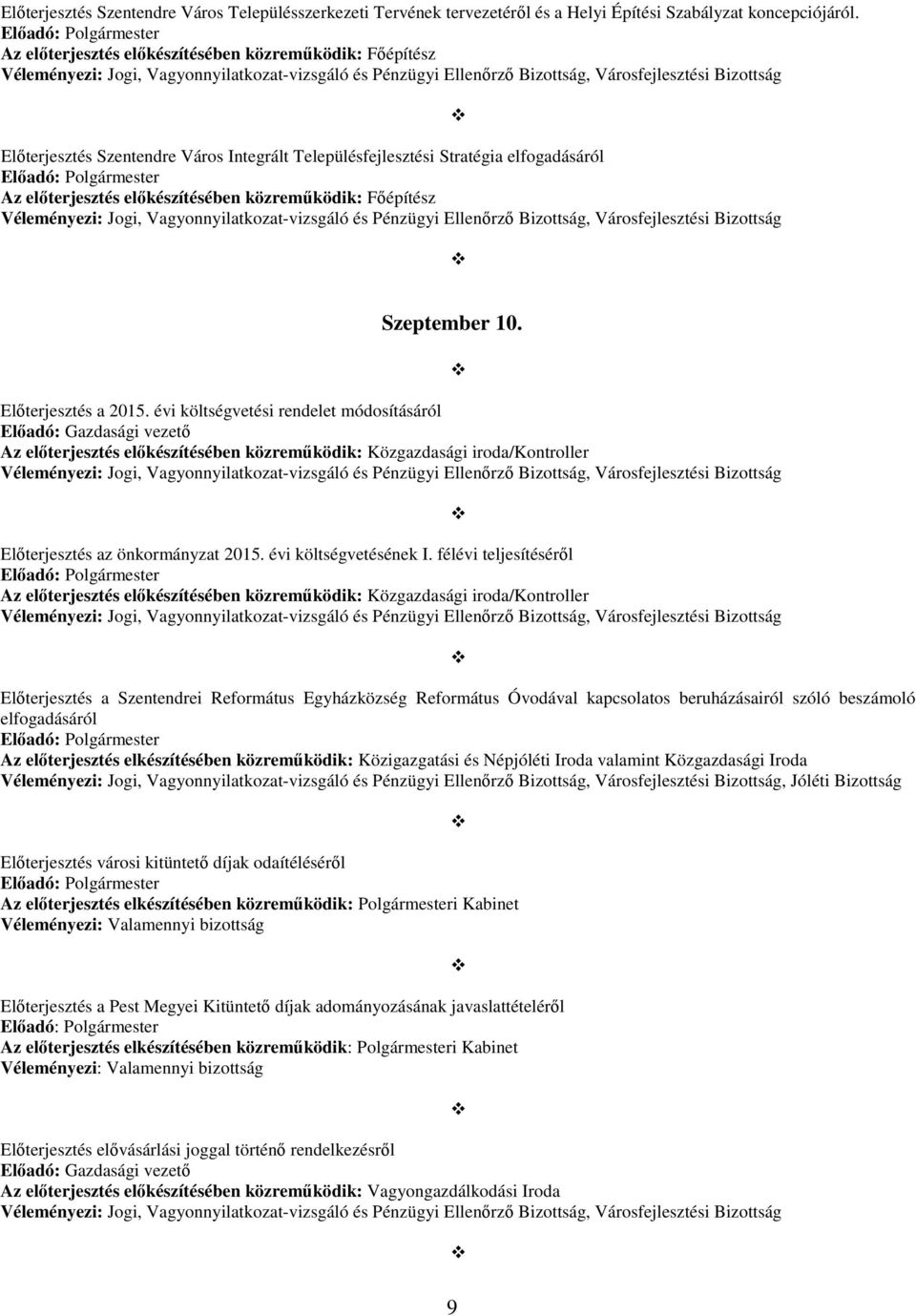 Előterjesztés Szentendre Város Településszerkezeti Tervének tervezetéről és a Helyi Építési Szabályzat koncepciójáról.
Előadó: Polgármester
Az előterjesztés előkészítésében közreműködik: Főépítész
Véleményezi: Jogi, Vagyonnyilatkozat-vizsgáló és Pénzügyi Ellenőrző Bizottság, Városfejlesztési Bizottság

❖

Előterjesztés Szentendre Város Integrált Településfejlesztési Stratégia elfogadásáról
Előadó: Polgármester
Az előterjesztés előkészítésében közreműködik: Főépítész
Véleményezi: Jogi, Vagyonnyilatkozat-vizsgáló és Pénzügyi Ellenőrző Bizottság, Városfejlesztési Bizottság

❖

Szeptember 10.

❖

Előterjesztés a 2015. évi költségvetési rendelet módosításáról
Előadó: Gazdasági vezető
Az előterjesztés előkészítésében közreműködik: Közgazdasági iroda/Kontroller
Véleményezi: Jogi, Vagyonnyilatkozat-vizsgáló és Pénzügyi Ellenőrző Bizottság, Városfejlesztési Bizottság

❖

Előterjesztés az önkormányzat 2015. évi költségvetésének I. félévi teljesítéséről
Előadó: Polgármester
Az előterjesztés előkészítésében közreműködik: Közgazdasági iroda/Kontroller
Véleményezi: Jogi, Vagyonnyilatkozat-vizsgáló és Pénzügyi Ellenőrző Bizottság, Városfejlesztési Bizottság

❖

Előterjesztés a Szentendrei Református Egyházközség Református Óvodával kapcsolatos beruházásairól szóló beszámoló elfogadásáról
Előadó: Polgármester
Az előterjesztés elkészítésében közreműködik: Közigazgatási és Népjóléti Iroda valamint Közgazdasági Iroda
Véleményezi: Jogi, Vagyonnyilatkozat-vizsgáló és Pénzügyi Ellenőrző Bizottság, Városfejlesztési Bizottság, Jóléti Bizottság

❖

Előterjesztés városi kitüntető díjak odaítéléséről
Előadó: Polgármester
Az előterjesztés elkészítésében közreműködik: Polgármesteri Kabinet
Véleményezi: Valamennyi bizottság

❖

Előterjesztés a Pest Megyei Kitüntető díjak adományozásának javaslattételéről
Előadó: Polgármester
Az előterjesztés elkészítésében közreműködik: Polgármesteri Kabinet
Véleményezi: Valamennyi bizottság

❖

Előterjesztés elővásárlási joggal történő rendelkezésről
Előadó: Gazdasági vezető
Az előterjesztés előkészítésében közreműködik: Vagyongazdálkodási Iroda
Véleményezi: Jogi, Vagyonnyilatkozat-vizsgáló és Pénzügyi Ellenőrző Bizottság, Városfejlesztési Bizottság

❖

9